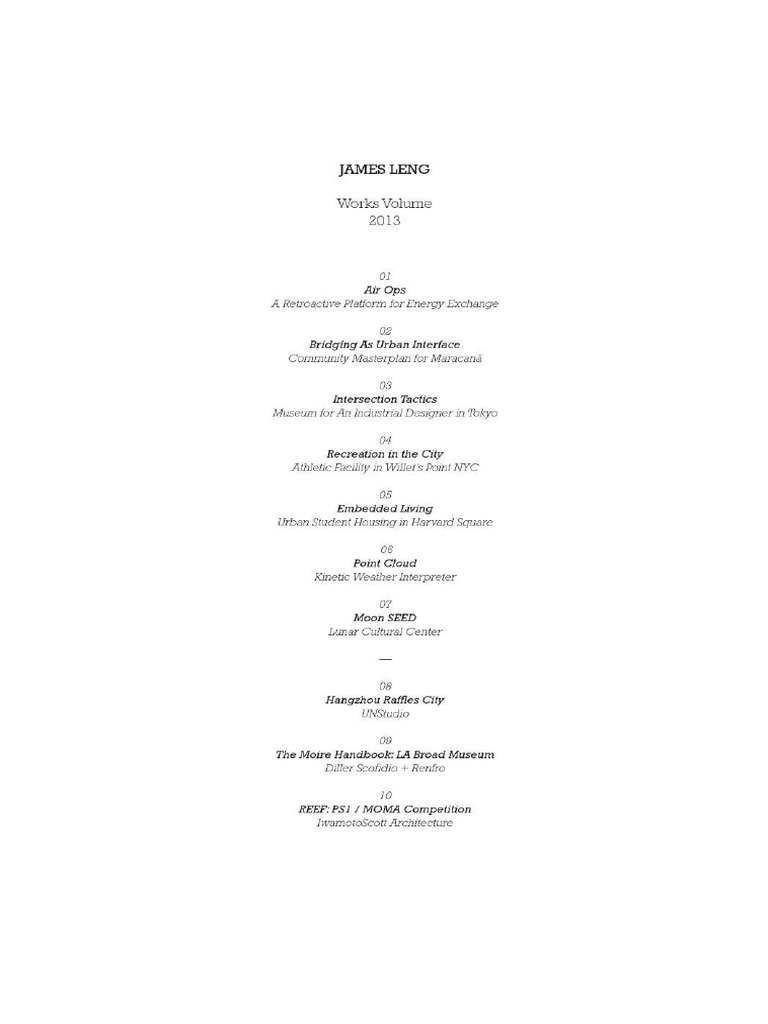 JAMES LENG

Works Volume
2013

01
Air Ops
A Retroactive Platform for Energy Exchange

02
Bridging As Urban Interface
Community Masterplan for Maracanã

03
Intersection Tactics
Museum for An Industrial Designer in Tokyo

04
Recreation in the City
Athletic Facility in Willet's Point NYC

05
Embedded Living
Urban Student Housing in Harvard Square

06
Point Cloud
Kinetic Weather Interpreter

07
Moon SEED
Lunar Cultural Center

—

08
Hangzhou Raffles City
UNStudio

09
The Moire Handbook: LA Broad Museum
Diller Scofidio + Renfro

10
REEF: PS1 / MOMA Competition
IwamotoScott Architecture